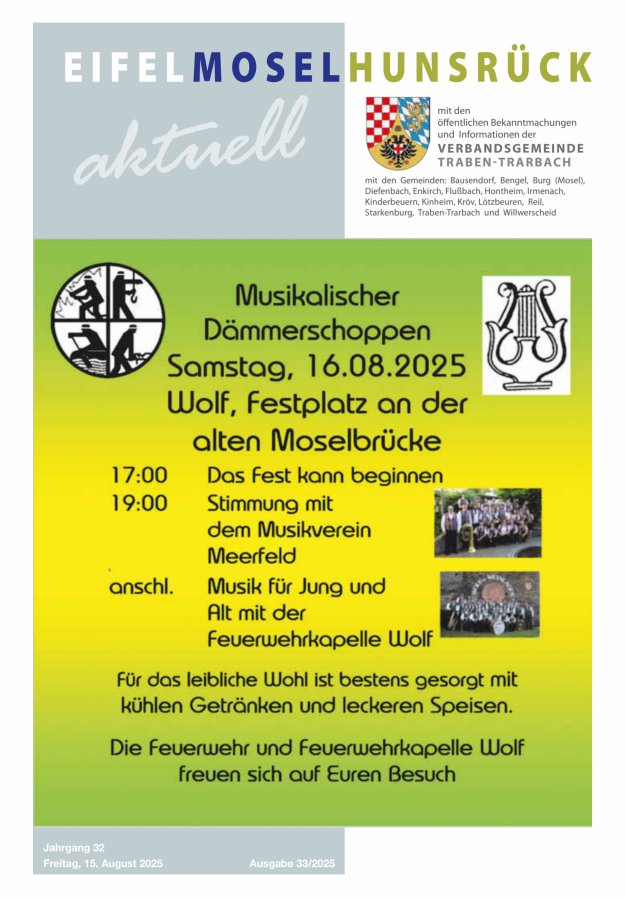 EIFELMOSELHUNSRÜCK

aktuell

mit den öffentlichen Bekanntmachungen und Informationen der
VERBANDSGEMEINDE
TRABEN-TRARBACH

mit den Gemeinden: Bausendorf, Bengel, Burg (Mosel), Diefenbach, Enkirch, Flußbach, Hontheim, Irmenach, Kinderbeuern, Kinheim, Kröv, Lötzbeuren, Reil, Starkenburg, Traben-Trarbach und Willwerscheid

Musikalischer
Dämmerschoppen
Samstag, 16.08.2025
Wolf, Festplatz an der
alten Moselbrücke

17:00 Das Fest kann beginnen
19:00 Stimmung mit dem Musikverein Meerfeld
anschl. Musik für Jung und Alt mit der Feuerwehrkapelle Wolf

Für das leibliche Wohl ist bestens gesorgt mit kühlen Getränken und leckeren Speisen.

Die Feuerwehr und Feuerwehrkapelle Wolf freuen sich auf Euren Besuch

Jahrgang 32
Freitag, 15. August 2025 Ausgabe 33/2025